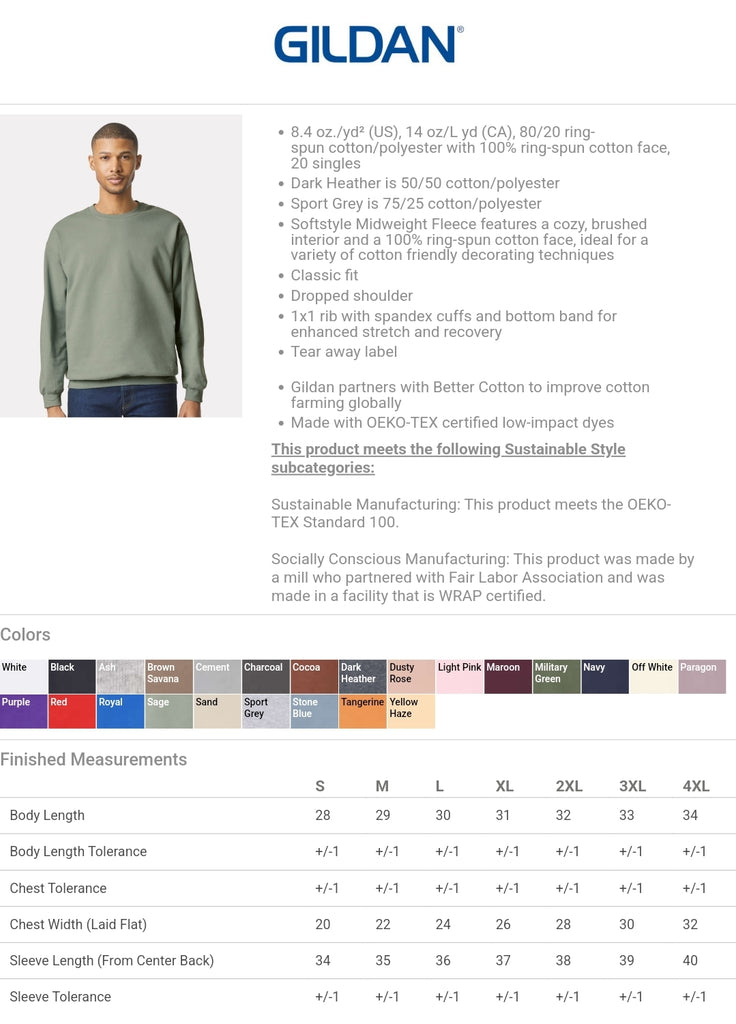 GILDAN®

- 8.4 oz./yd² (US), 14 oz/L yd (CA), 80/20 ring-spun cotton/polyester with 100% ring-spun cotton face, 20 singles
- Dark Heather is 50/50 cotton/polyester
- Sport Grey is 75/25 cotton/polyester
- Softstyle Midweight Fleece features a cozy, brushed interior and a 100% ring-spun cotton face, ideal for a variety of cotton friendly decorating techniques
- Classic fit
- Dropped shoulder
- 1x1 rib with spandex cuffs and bottom band for enhanced stretch and recovery
- Tear away label

- Gildan partners with Better Cotton to improve cotton farming globally
- Made with OEKO-TEX certified low-impact dyes

This product meets the following Sustainable Style subcategories:

Sustainable Manufacturing: This product meets the OEKO-TEX Standard 100.

Socially Conscious Manufacturing: This product was made by a mill who partnered with Fair Labor Association and was made in a facility that is WRAP certified.

Colors

White Black Ash Brown Savana Cement Charcoal Cocoa Dark Heather Dusty Rose Light Pink Maroon Military Green Navy Off White Paragon Purple Red Royal Sage Sand Sport Grey Stone Blue Tangerine Yellow Haze

Finished Measurements

| | S | M | L | XL | 2XL | 3XL | 4XL |
|---|---|---|---|---|---|---|---|
| Body Length | 28 | 29 | 30 | 31 | 32 | 33 | 34 |
| Body Length Tolerance | +/-1 | +/-1 | +/-1 | +/-1 | +/-1 | +/-1 | +/-1 |
| Chest Tolerance | +/-1 | +/-1 | +/-1 | +/-1 | +/-1 | +/-1 | +/-1 |
| Chest Width (Laid Flat) | 20 | 22 | 24 | 26 | 28 | 30 | 32 |
| Sleeve Length (From Center Back) | 34 | 35 | 36 | 37 | 38 | 39 | 40 |
| Sleeve Tolerance | +/-1 | +/-1 | +/-1 | +/-1 | +/-1 | +/-1 | +/-1 |